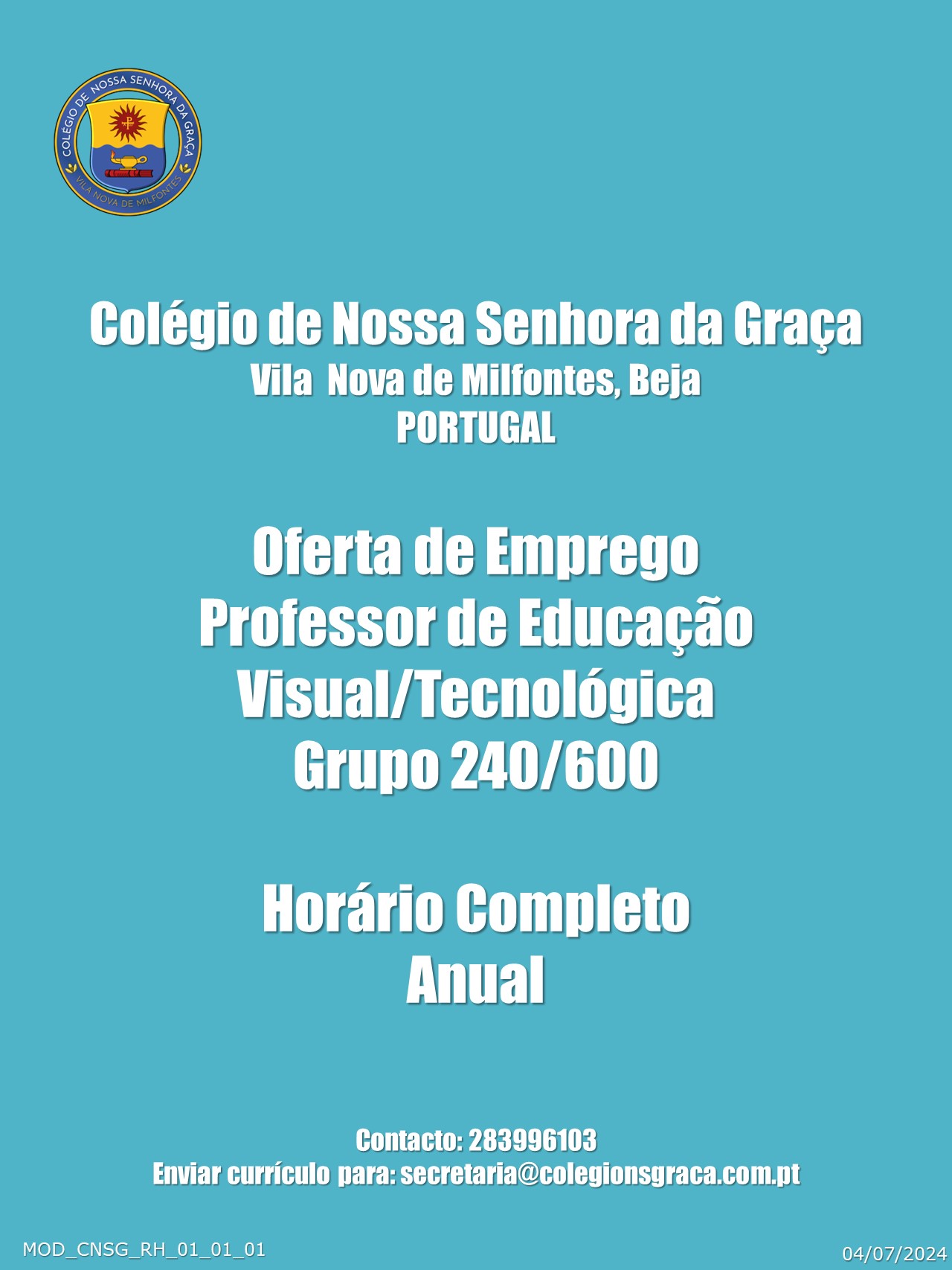 COLÉGIO DE NOSSA SENHORA DA GRAÇA
VILA NOVA DE MILFONTES

Colégio de Nossa Senhora da Graça
Vila Nova de Milfontes, Beja
PORTUGAL

Oferta de Emprego
Professor de Educação
Visual/Tecnológica
Grupo 240/600

Horário Completo
Anual

Contacto: 283996103
Enviar currículo para: secretaria@colegionsgraca.com.pt

MOD_CNSG_RH_01_01_01

04/07/2024